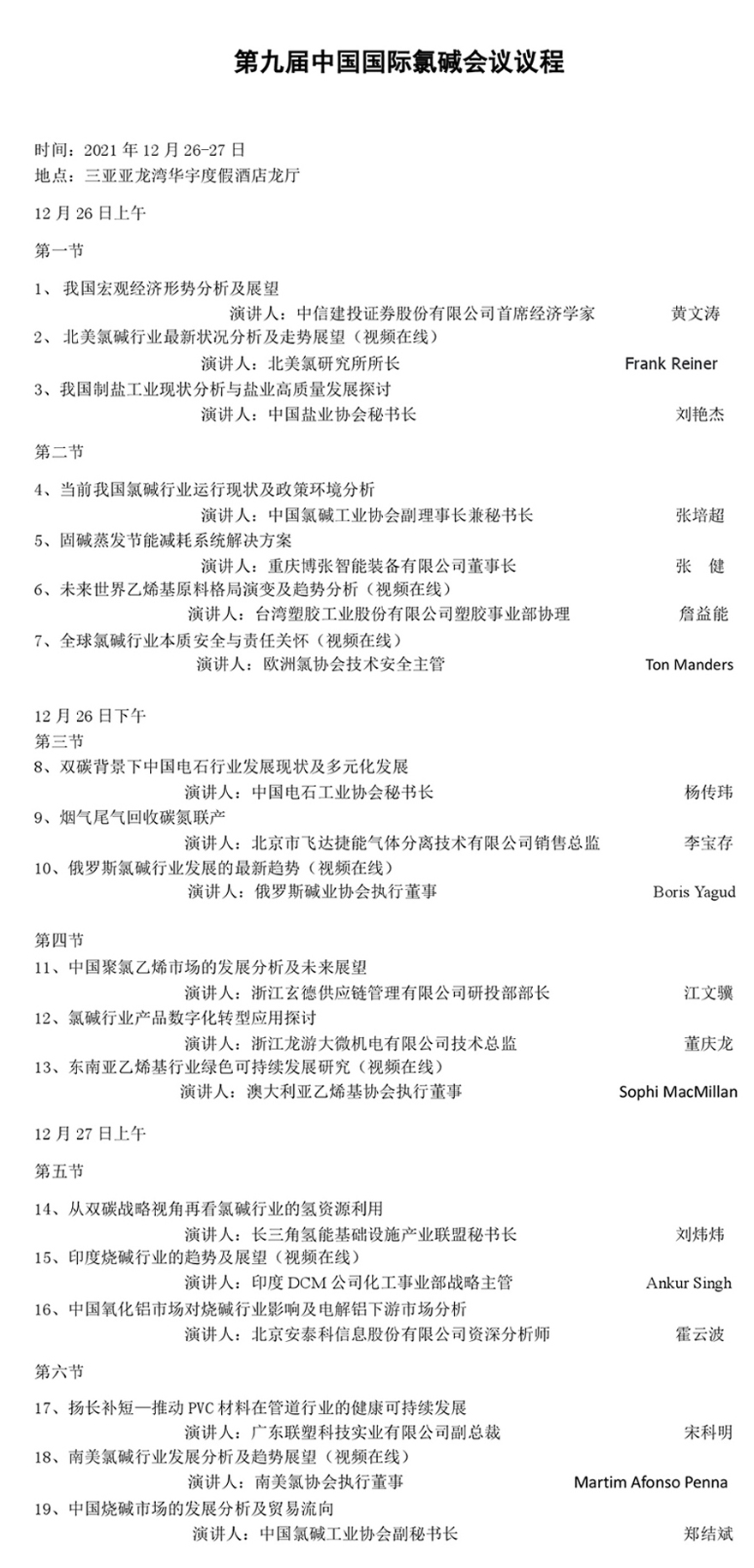 第九届中国国际氯碱会议议程

时间：2021 年 12 月 26-27 日
地点：三亚亚龙湾华宇度假酒店龙厅

12 月 26 日上午

第一节

1、 我国宏观经济形势分析及展望
演讲人：中信建投证券股份有限公司首席经济学家 黄文涛
2、 北美氯碱行业最新状况分析及走势展望（视频在线）
演讲人：北美氯研究所所长 Frank Reiner
3、我国制盐工业现状分析与盐业高质量发展探讨
演讲人：中国盐业协会秘书长 刘艳杰

第二节

4、当前我国氯碱行业运行现状及政策环境分析
演讲人：中国氯碱工业协会副理事长兼秘书长 张培超
5、固碱蒸发节能减耗系统解决方案
演讲人：重庆博张智能装备有限公司董事长 张 健
6、未来世界乙烯基原料格局演变及趋势分析（视频在线）
演讲人：台湾塑胶工业股份有限公司塑胶事业部协理 詹益能
7、全球氯碱行业本质安全与责任关怀（视频在线）
演讲人：欧洲氯协会技术安全主管 Ton Manders

12 月 26 日下午
第三节
8、双碳背景下中国电石行业发展现状及多元化发展
演讲人：中国电石工业协会秘书长 杨传玮
9、烟气尾气回收碳氮联产
演讲人：北京市飞达捷能气体分离技术有限公司销售总监 李宝存
10、俄罗斯氯碱行业发展的最新趋势（视频在线）
演讲人：俄罗斯碱业协会执行董事 Boris Yagud

第四节
11、中国聚氯乙烯市场的发展分析及未来展望
演讲人：浙江玄德供应链管理有限公司研投部部长 江文骥
12、氯碱行业产品数字化转型应用探讨
演讲人：浙江龙游大微机电有限公司技术总监 董庆龙
13、东南亚乙烯基行业绿色可持续发展研究（视频在线）
演讲人：澳大利亚乙烯基协会执行董事 Sophi MacMillan

12 月 27 日上午

第五节

14、从双碳战略视角再看氯碱行业的氢资源利用
演讲人：长三角氢能基础设施产业联盟秘书长 刘炜炜
15、印度烧碱行业的趋势及展望（视频在线）
演讲人：印度 DCM 公司化工事业部战略主管 Ankur Singh
16、中国氧化铝市场对烧碱行业影响及电解铝下游市场分析
演讲人：北京安泰科信息股份有限公司资深分析师 霍云波

第六节

17、扬长补短—推动 PVC 材料在管道行业的健康可持续发展
演讲人：广东联塑科技实业有限公司副总裁 宋科明
18、南美氯碱行业发展分析及趋势展望（视频在线）
演讲人：南美氯协会执行董事 Martim Afonso Penna
19、中国烧碱市场的发展分析及贸易流向
演讲人：中国氯碱工业协会副秘书长 郑结斌